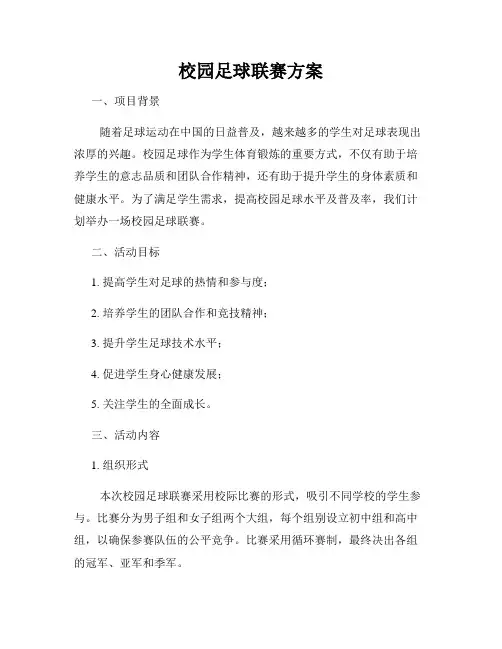 校园足球联赛方案

一、项目背景

随着足球运动在中国的日益普及，越来越多的学生对足球表现出浓厚的兴趣。校园足球作为学生体育锻炼的重要方式，不仅有助于培养学生的意志品质和团队合作精神，还有助于提升学生的身体素质和健康水平。为了满足学生需求，提高校园足球水平及普及率，我们计划举办一场校园足球联赛。

二、活动目标

1. 提高学生对足球的热情和参与度；

2. 培养学生的团队合作和竞技精神；

3. 提升学生足球技术水平；

4. 促进学生身心健康发展；

5. 关注学生的全面成长。

三、活动内容

1. 组织形式

本次校园足球联赛采用校际比赛的形式，吸引不同学校的学生参与。比赛分为男子组和女子组两个大组，每个组别设立初中组和高中组，以确保参赛队伍的公平竞争。比赛采用循环赛制，最终决出各组的冠军、亚军和季军。